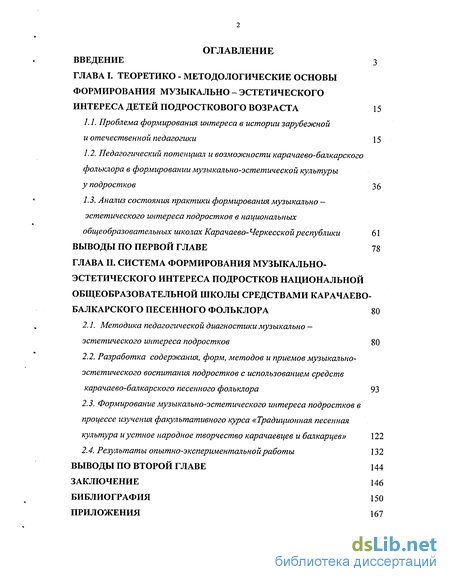 2

ОГЛАВЛЕНИЕ

ВВЕДЕНИЕ 3

ГЛАВА I. ТЕОРЕТИКО - МЕТОДОЛОГИЧЕСКИЕ ОСНОВЫ ФОРМИРОВАНИЯ МУЗЫКАЛЬНО – ЭСТЕТИЧЕСКОГО ИНТЕРЕСА ДЕТЕЙ ПОДРОСТКОВОГО ВОЗРАСТА 15

1.1. Проблема формирования интереса в истории зарубежной и отечественной педагогики 15

1.2. Педагогический потенциал и возможности карачаево-балкарского фольклора в формировании музыкально-эстетической культуры у подростков 36

1.3. Анализ состояния практики формирования музыкально – эстетического интереса подростков в национальных общеобразовательных школах Карачаево-Черкесской республики 61

ВЫВОДЫ ПО ПЕРВОЙ ГЛАВЕ 78

ГЛАВА II. СИСТЕМА ФОРМИРОВАНИЯ МУЗЫКАЛЬНО-ЭСТЕТИЧЕСКОГО ИНТЕРЕСА ПОДРОСТКОВ НАЦИОНАЛЬНОЙ ОБЩЕОБРАЗОВАТЕЛЬНОЙ ШКОЛЫ СРЕДСТВАМИ КАРАЧАЕВО-БАЛКАРСКОГО ПЕСЕННОГО ФОЛЬКЛОРА 80

2.1. Методика педагогической диагностики музыкально – эстетического интереса подростков 80

2.2. Разработка содержания, форм, методов и приемов музыкально-эстетического воспитания подростков с использованием средств карачаево-балкарского песенного фольклора 93

2.3. Формирование музыкально-эстетического интереса подростков в процессе изучения факультативного курса «Традиционная песенная культура и устное народное творчество карачаевцев и балкарцев» 122

2.4. Результаты опытно-экспериментальной работы 132

ВЫВОДЫ ПО ВТОРОЙ ГЛАВЕ 144

ЗАКЛЮЧЕНИЕ 146

БИБЛИОГРАФИЯ 150

ПРИЛОЖЕНИЯ 167

dsLib.net
библиотека диссертаций